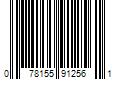 0 78155 91256 1